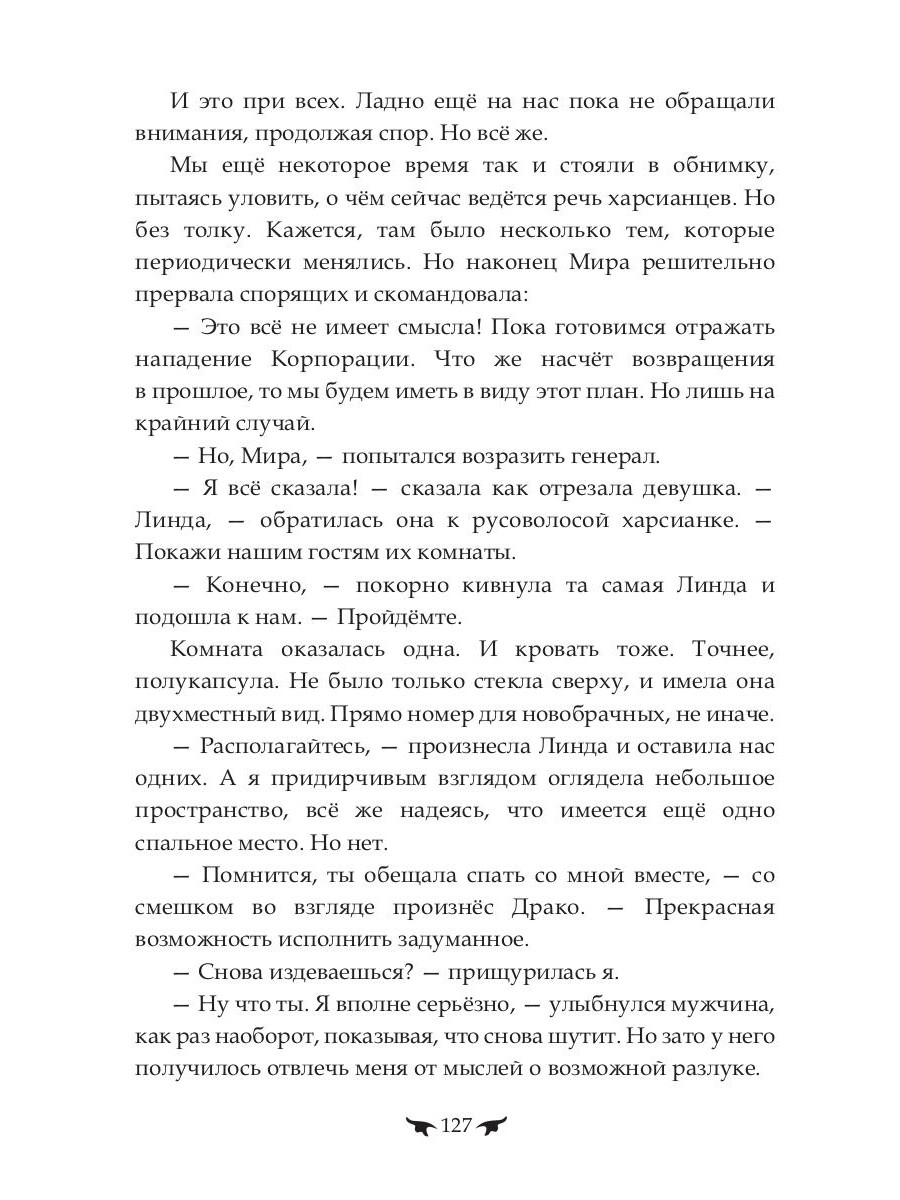 И это при всех. Ладно ещё на нас пока не обращали внимания, продолжая спор. Но всё же.

Мы ещё некоторое время так и стояли в обнимку, пытаясь уловить, о чём сейчас ведётся речь харсианцев. Но без толку. Кажется, там было несколько тем, которые периодически менялись. Но наконец Мира решительно прервала спорящих и скомандовала:

— Это всё не имеет смысла! Пока готовимся отражать нападение Корпорации. Что же насчёт возвращения в прошлое, то мы будем иметь в виду этот план. Но лишь на крайний случай.

— Но, Мира, — попытался возразить генерал.

— Я всё сказала! — сказала как отрезала девушка. — Линда, — обратилась она к русоволосой харсианке. — Покажи нашим гостям их комнаты.

— Конечно, — покорно кивнула та самая Линда и подошла к нам. — Пройдёмте.

Комната оказалась одна. И кровать тоже. Точнее, полукапсула. Не было только стекла сверху, и имела она двухместный вид. Прямо номер для новобрачных, не иначе.

— Располагайтесь, — произнесла Линда и оставила нас одних. А я придирчивым взглядом оглядела небольшое пространство, всё же надеясь, что имеется ещё одно спальное место. Но нет.

— Помнится, ты обещала спать со мной вместе, — со смешком во взгляде произнёс Драко. — Прекрасная возможность исполнить задуманное.

— Снова издеваешься? — прищурилась я.

— Ну что ты. Я вполне серьёзно, — улыбнулся мужчина, как раз наоборот, показывая, что снова шутит. Но зато у него получилось отвлечь меня от мыслей о возможной разлуке.

127